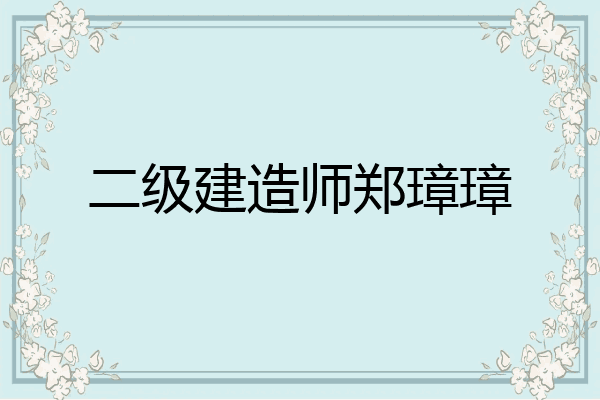 二级建造师郑璋璋